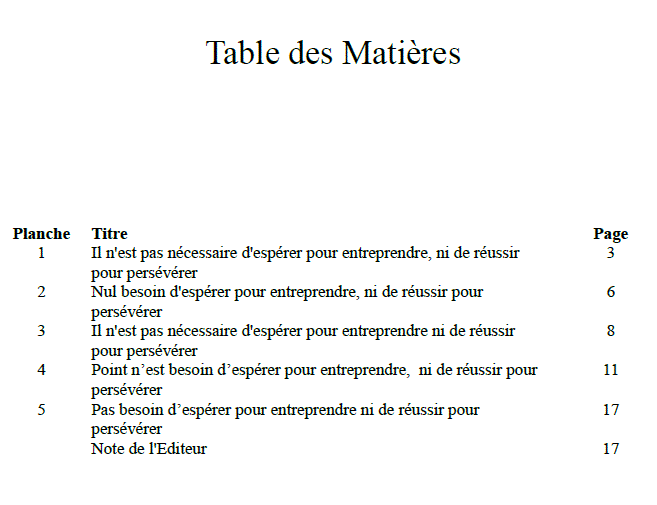 Table des Matières

| Planche | Titre | Page |
|---|---|---|
| 1 | Il n'est pas nécessaire d'espérer pour entreprendre, ni de réussir pour persévérer | 3 |
| 2 | Nul besoin d'espérer pour entreprendre, ni de réussir pour persévérer | 6 |
| 3 | Il n'est pas nécessaire d'espérer pour entreprendre ni de réussir pour persévérer | 8 |
| 4 | Point n’est besoin d’espérer pour entreprendre, ni de réussir pour persévérer | 11 |
| 5 | Pas besoin d’espérer pour entreprendre ni de réussir pour persévérer | 17 |
| | Note de l'Editeur | 17 |